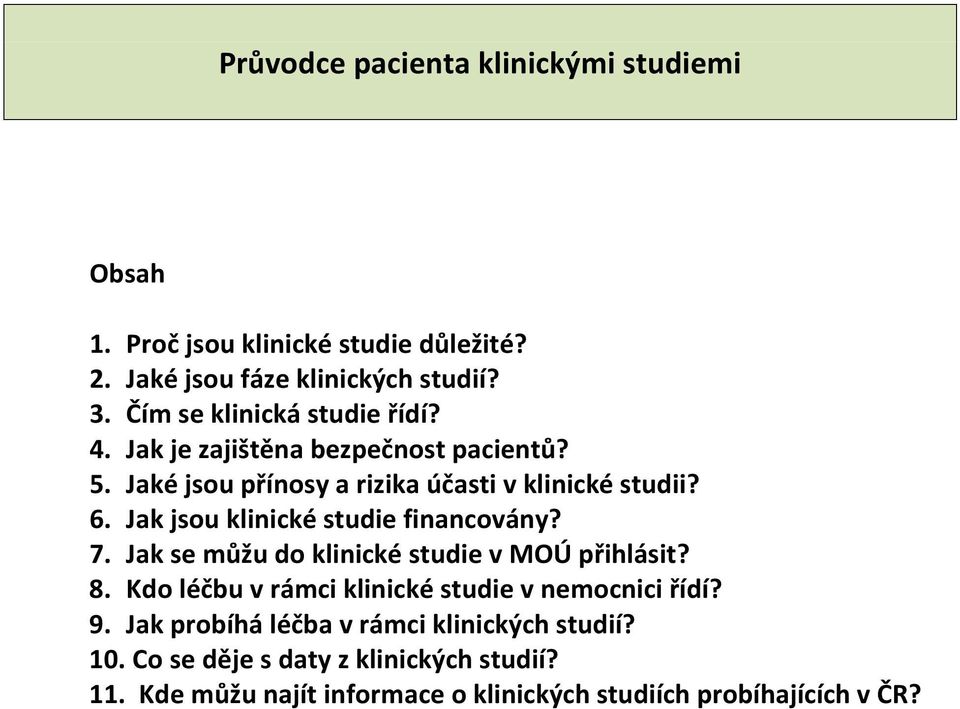 Průvodce pacienta klinickými studiemi

Obsah

1. Proč jsou klinické studie důležité?
2. Jaké jsou fáze klinických studií?
3. Čím se klinická studie řídí?
4. Jak je zajištěna bezpečnost pacientů?
5. Jaké jsou přínosy a rizika účasti v klinické studii?
6. Jak jsou klinické studie financovány?
7. Jak se můžu do klinické studie v MOÚ přihlásit?
8. Kdo léčbu v rámci klinické studie v nemocnici řídí?
9. Jak probíhá léčba v rámci klinických studií?
10. Co se děje s daty z klinických studií?
11. Kde můžu najít informace o klinických studiích probíhajících v ČR?